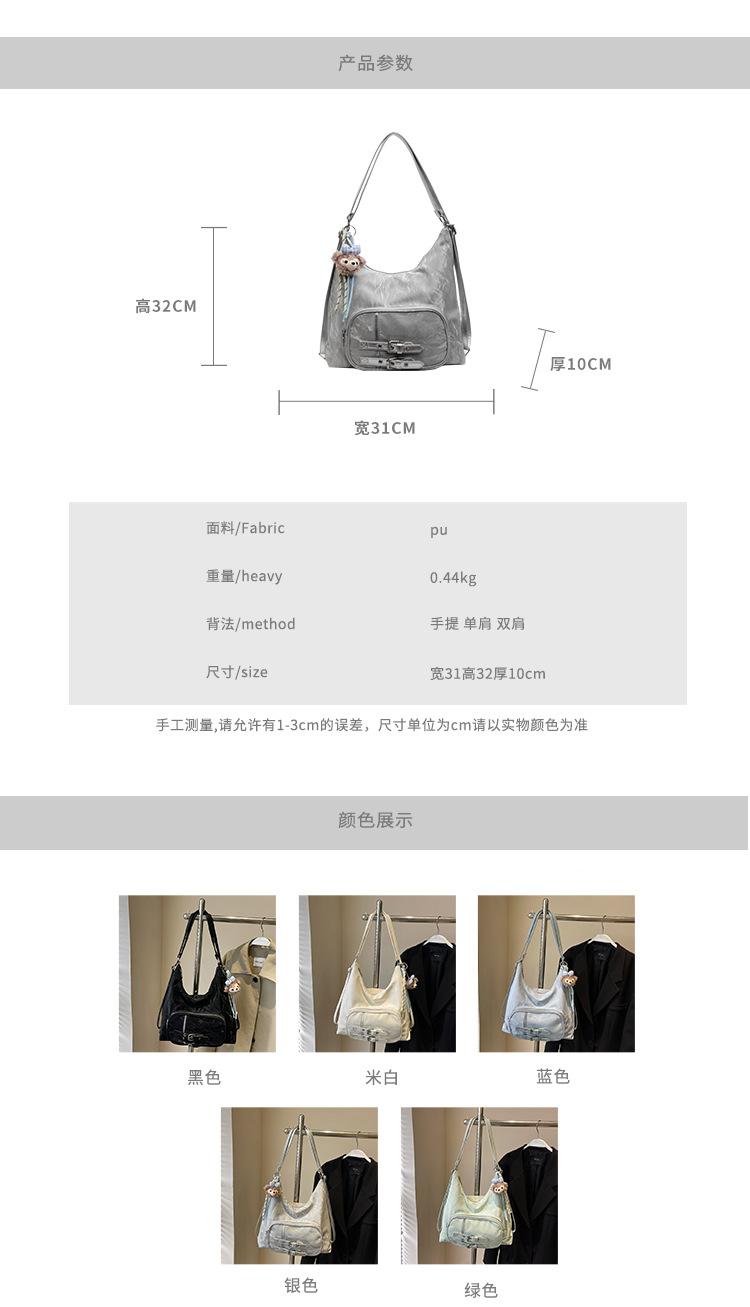 产品参数

高32CM

厚10CM

宽31CM

面料/Fabric pu

重量/heavy 0.44kg

背法/method 手提 单肩 双肩

尺寸/size 宽31高32厚10cm

手工测量,请允许有1-3cm的误差，尺寸单位为cm请以实物颜色为准

颜色展示

黑色

米白

蓝色

银色

绿色